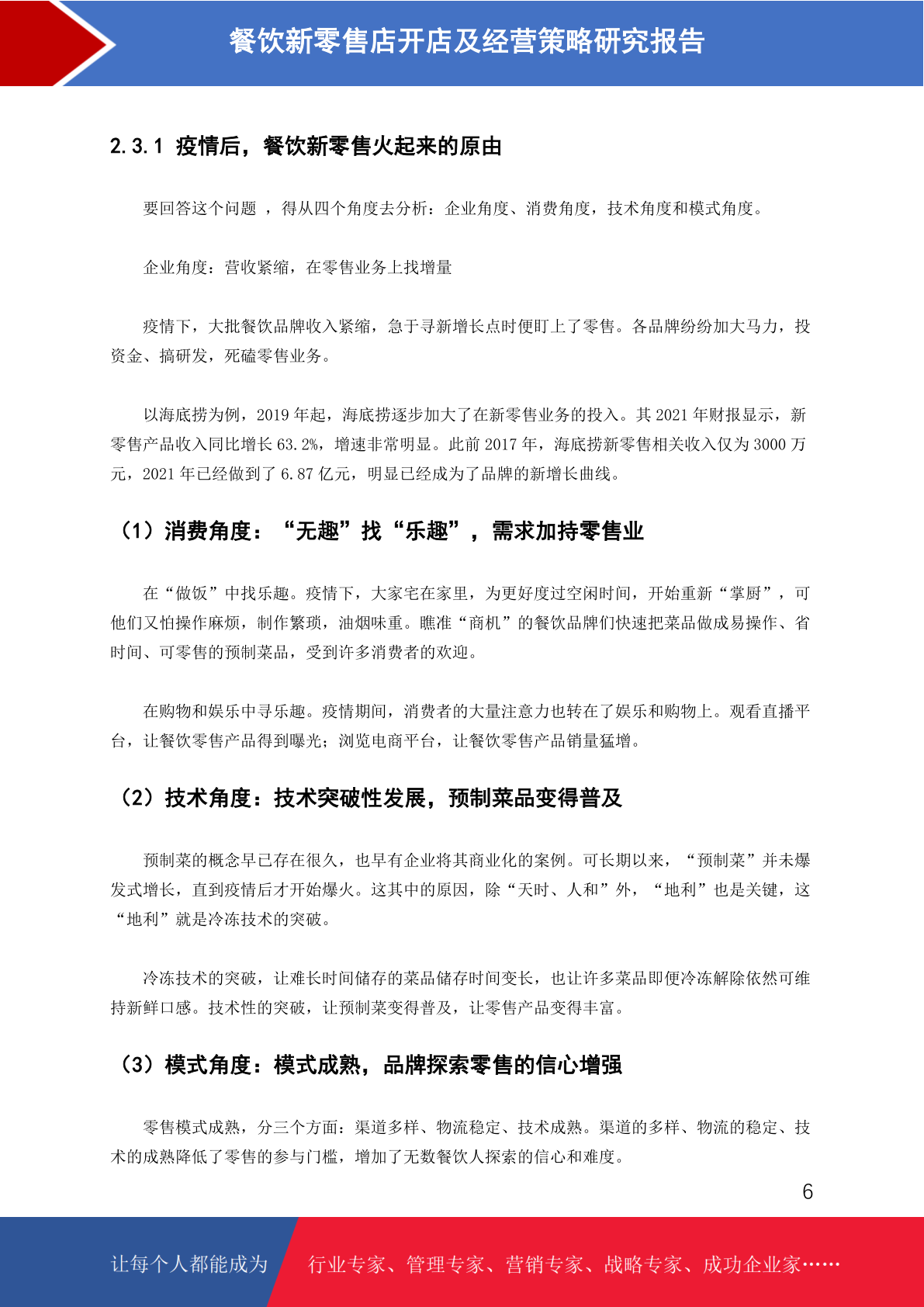 餐饮新零售店开店及经营策略研究报告

2.3.1 疫情后，餐饮新零售火起来的原由

要回答这个问题 ，得从四个角度去分析：企业角度、消费角度，技术角度和模式角度。

企业角度：营收紧缩，在零售业务上找增量

疫情下，大批餐饮品牌收入紧缩，急于寻新增长点时便盯上了零售。各品牌纷纷加大马力，投资金、搞研发，死磕零售业务。

以海底捞为例，2019 年起，海底捞逐步加大了在新零售业务的投入。其 2021 年财报显示，新零售产品收入同比增长 63.2%，增速非常明显。此前 2017 年，海底捞新零售相关收入仅为 3000 万元，2021 年已经做到了 6.87 亿元，明显已经成为了品牌的新增长曲线。

（1）消费角度：“无趣”找“乐趣”，需求加持零售业

在“做饭”中找乐趣。疫情下，大家宅在家里，为更好度过空闲时间，开始重新“掌厨”，可他们又怕操作麻烦，制作繁琐，油烟味重。瞧准“商机”的餐饮品牌们快速把菜品做成易操作、省时间、可零售的预制菜品，受到许多消费者的欢迎。

在购物和娱乐中寻乐趣。疫情期间，消费者的大量注意力也转在了娱乐和购物上。观看直播平台，让餐饮零售产品得到曝光；浏览电商平台，让餐饮零售产品销量猛增。

（2）技术角度：技术突破性发展，预制菜品变得普及

预制菜的概念早已存在很久，也早有企业将其商业化的案例。可长期以来，“预制菜”并未爆发式增长，直到疫情后才开始爆火。这其中的原因，除“天时、人和”外，“地利”也是关键，这“地利”就是冷冻技术的突破。

冷冻技术的突破，让难长时间储存的菜品储存时间变长，也让许多菜品即便冷冻解除依然可维持新鲜口感。技术性的突破，让预制菜变得普及，让零售产品变得丰富。

（3）模式角度：模式成熟，品牌探索零售的信心增强

零售模式成熟，分三个方面：渠道多样、物流稳定、技术成熟。渠道的多样、物流的稳定、技术的成熟降低了零售的参与门槛，增加了无数餐饮人探索的信心和难度。

6

让每个人都能成为 行业专家、管理专家、营销专家、战略专家、成功企业家……